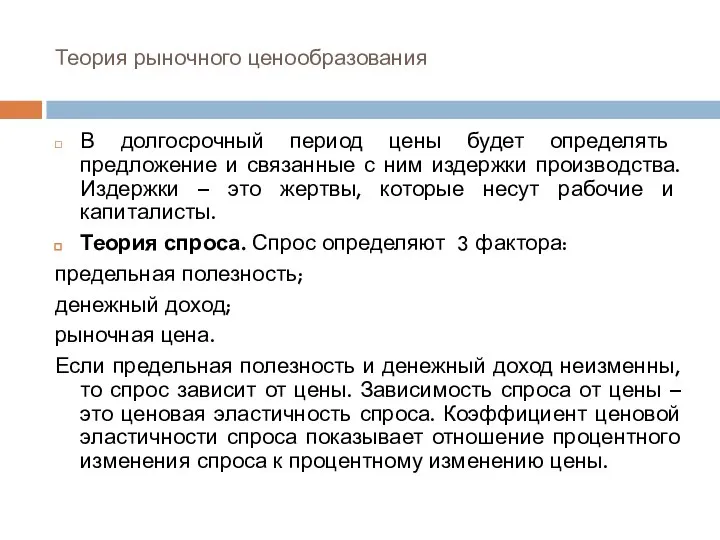 Теория рыночного ценообразования

В долгосрочный период цены будет определять предложение и связанные с ним издержки производства. Издержки – это жертвы, которые несут рабочие и капиталисты.

Теория спроса. Спрос определяют 3 фактора:

предельная полезность;

денежный доход;

рыночная цена.

Если предельная полезность и денежный доход неизменны, то спрос зависит от цены. Зависимость спроса от цены – это ценовая эластичность спроса. Коэффициент ценовой эластичности спроса показывает отношение процентного изменения спроса к процентному изменению цены.